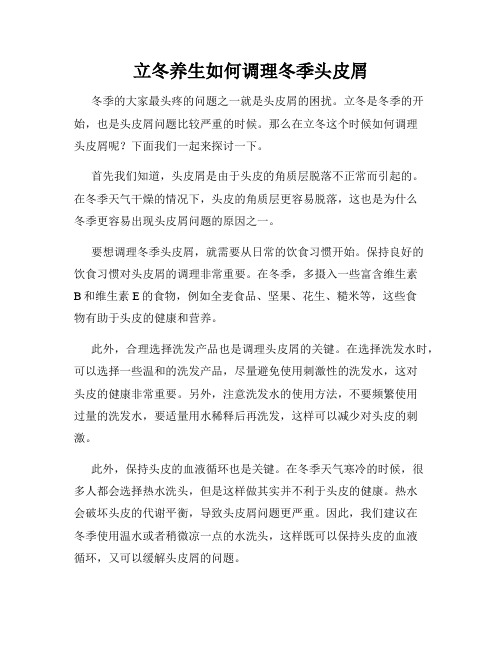 立冬养生如何调理冬季头皮屑

冬季的大家最头疼的问题之一就是头皮屑的困扰。立冬是冬季的开始，也是头皮屑问题比较严重的时候。那么在立冬这个时候如何调理头皮屑呢？下面我们一起来探讨一下。

首先我们知道，头皮屑是由于头皮的角质层脱落不正常而引起的。在冬季天气干燥的情况下，头皮的角质层更容易脱落，这也是为什么冬季更容易出现头皮屑问题的原因之一。

要想调理冬季头皮屑，就需要从日常的饮食习惯开始。保持良好的饮食习惯对头皮屑的调理非常重要。在冬季，多摄入一些富含维生素B和维生素E的食物，例如全麦食品、坚果、花生、糙米等，这些食物有助于头皮的健康和营养。

此外，合理选择洗发产品也是调理头皮屑的关键。在选择洗发水时，可以选择一些温和的洗发产品，尽量避免使用刺激性的洗发水，这对头皮的健康非常重要。另外，注意洗发水的使用方法，不要频繁使用过量的洗发水，要适量用水稀释后再洗发，这样可以减少对头皮的刺激。

此外，保持头皮的血液循环也是关键。在冬季天气寒冷的时候，很多人都会选择热水洗头，但是这样做其实并不利于头皮的健康。热水会破坏头皮的代谢平衡，导致头皮屑问题更严重。因此，我们建议在冬季使用温水或者稍微凉一点的水洗头，这样既可以保持头皮的血液循环，又可以缓解头皮屑的问题。